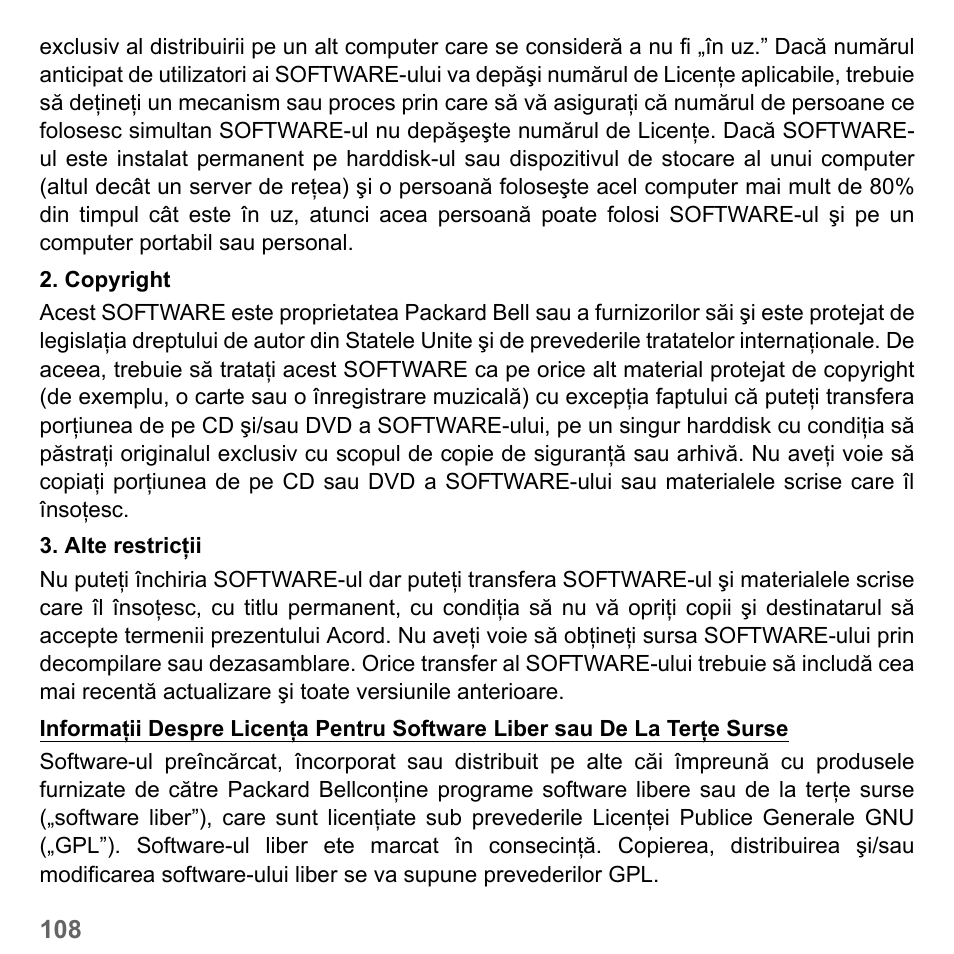 exclusiv al distribuirii pe un alt computer care se consideră a nu fi „în uz.” Dacă numărul anticipat de utilizatori ai SOFTWARE-ului va depăşi numărul de Licenţe aplicabile, trebuie să deţineţi un mecanism sau proces prin care să vă asiguraţi că numărul de persoane ce folosesc simultan SOFTWARE-ul nu depăşeşte numărul de Licenţe. Dacă SOFTWARE-ul este instalat permanent pe harddisk-ul sau dispozitivul de stocare al unui computer (altul decât un server de reţea) şi o persoană foloseşte acel computer mai mult de 80% din timpul cât este în uz, atunci acea persoană poate folosi SOFTWARE-ul şi pe un computer portabil sau personal.

2. Copyright

Acest SOFTWARE este proprietatea Packard Bell sau a furnizorilor săi şi este protejat de legislaţia dreptului de autor din Statele Unite şi de prevederile tratatelor internaţionale. De aceea, trebuie să trataţi acest SOFTWARE ca pe orice alt material protejat de copyright (de exemplu, o carte sau o înregistrare muzicală) cu excepţia faptului că puteţi transfera porţiunea de pe CD şi/sau DVD a SOFTWARE-ului, pe un singur harddisk cu condiţia să păstraţi originalul exclusiv cu scopul de copie de siguranţă sau arhivă. Nu aveţi voie să copiaţi porţiunea de pe CD sau DVD a SOFTWARE-ului sau materialele scrise care îl însoţesc.

3. Alte restricţii

Nu puteţi închiria SOFTWARE-ul dar puteţi transfera SOFTWARE-ul şi materialele scrise care îl însoţesc, cu titlu permanent, cu condiţia să nu vă opriţi copii şi destinatarul să accepte termenii prezentului Acord. Nu aveţi voie să obţineţi sursa SOFTWARE-ului prin decompilare sau dezasamblare. Orice transfer al SOFTWARE-ului trebuie să includă cea mai recentă actualizare şi toate versiunile anterioare.

Informaţii Despre Licenţa Pentru Software Liber sau De La Terţe Surse

Software-ul preîncărcat, încorporat sau distribuit pe alte căi împreună cu produsele furnizate de către Packard Bellconţine programe software libere sau de la terţe surse („software liber”), care sunt licenţiate sub prevederile Licenţei Publice Generale GNU („GPL”). Software-ul liber ete marcat în consecinţă. Copierea, distribuirea şi/sau modificarea software-ului liber se va supune prevederilor GPL.

108